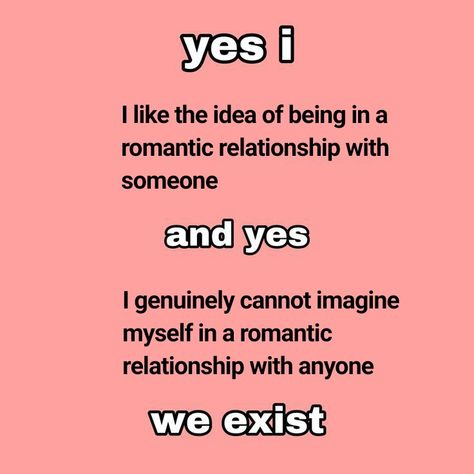 yes i

I like the idea of being in a romantic relationship with someone

and yes

I genuinely cannot imagine myself in a romantic relationship with anyone

we exist